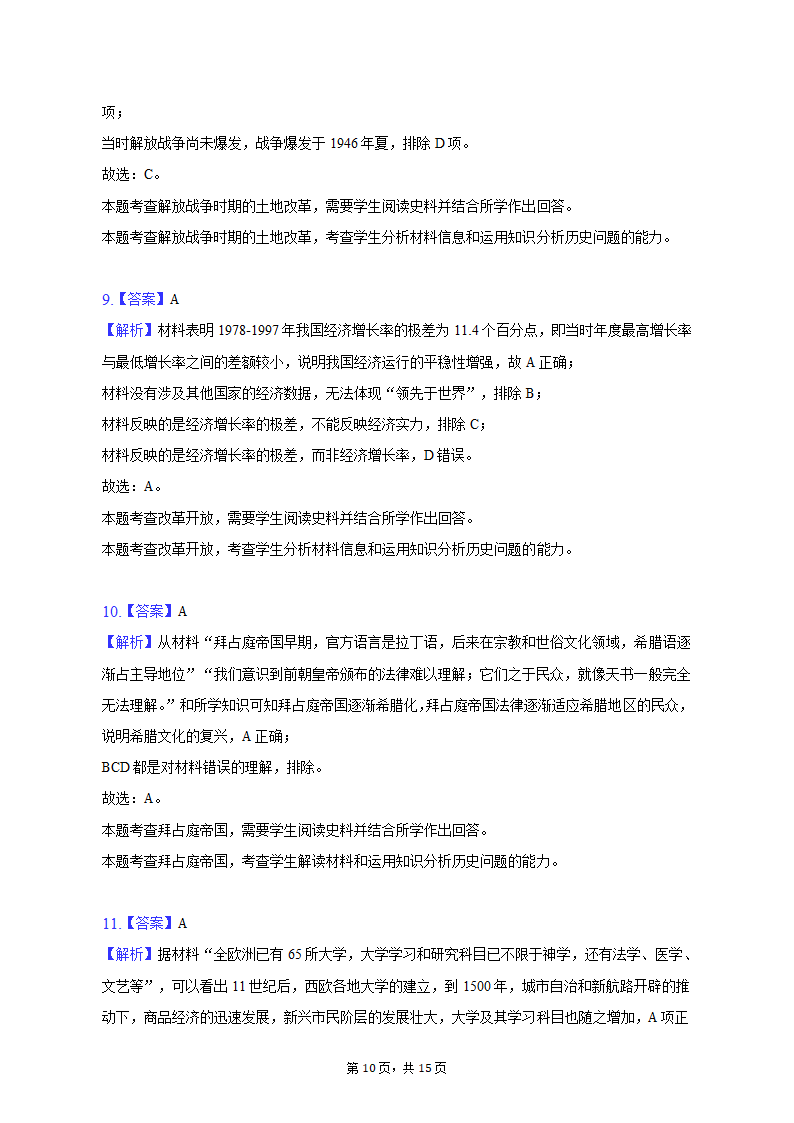 项；
当时解放战争尚未爆发，战争爆发于 1946 年夏，排除 D 项。
故选：C。
本题考查解放战争时期的土地改革，需要学生阅读史料并结合所学作出回答。
本题考查解放战争时期的土地改革，考查学生分析材料信息和运用知识分析历史问题的能力。

9.【答案】A
【解析】材料表明 1978-1997 年我国经济增长率的极差为 11.4 个百分点，即当时年度最高增长率与最低增长率之间的差额较小，说明我国经济运行的平稳性增强，故 A 正确；
材料没有涉及其他国家的经济数据，无法体现“领先于世界”，排除 B；
材料反映的是经济增长率的极差，不能反映经济实力，排除 C；
材料反映的是经济增长率的极差，而非经济增长率，D 错误。
故选：A。
本题考查改革开放，需要学生阅读史料并结合所学作出回答。
本题考查改革开放，考查学生分析材料信息和运用知识分析历史问题的能力。

10.【答案】A
【解析】从材料“拜占庭帝国早期，官方语言是拉丁语，后来在宗教和世俗文化领域，希腊语逐渐占主导地位”“我们意识到前朝皇帝颁布的法律难以理解；它们之于民众，就像天书一般完全无法理解。”和所学知识可知拜占庭帝国逐渐希腊化，拜占庭帝国法律逐渐适应希腊地区的民众，说明希腊文化的复兴，A 正确；
BCD 都是对材料错误的理解，排除。
故选：A。
本题考查拜占庭帝国，需要学生阅读史料并结合所学作出回答。
本题考查拜占庭帝国，考查学生解读材料和运用知识分析历史问题的能力。

11.【答案】A
【解析】据材料“全欧洲已有 65 所大学，大学学习和研究科目已不限于神学，还有法学、医学、文艺等”，可以看出 11 世纪后，西欧各地大学的建立，到 1500 年，城市自治和新航路开辟的推动下，商品经济的迅速发展，新兴市民阶层的发展壮大，大学及其学习科目也随之增加，A 项正

第 10 页，共 15 页